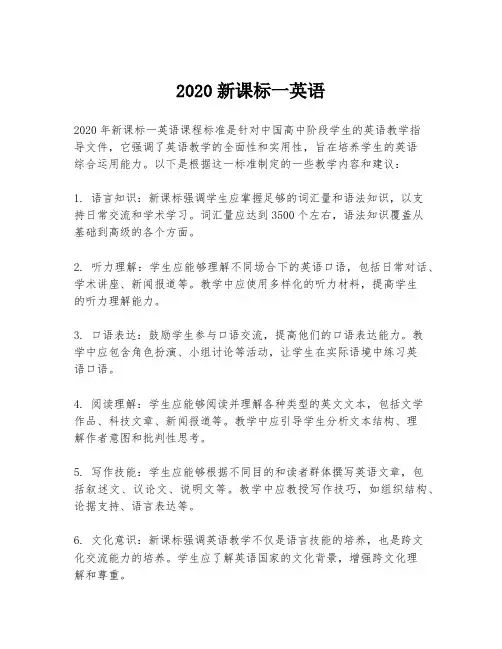 2020 新课标一英语

2020 年新课标一英语课程标准是针对中国高中阶段学生的英语教学指导文件，它强调了英语教学的全面性和实用性，旨在培养学生的英语综合运用能力。以下是根据这一标准制定的一些教学内容和建议：

1. 语言知识：新课标强调学生应掌握足够的词汇量和语法知识，以支持日常交流和学术学习。词汇量应达到 3500 个左右，语法知识覆盖从基础到高级的各个方面。

2. 听力理解：学生应能够理解不同场合下的英语口语，包括日常对话、学术讲座、新闻报道等。教学中应使用多样化的听力材料，提高学生的听力理解能力。

3. 口语表达：鼓励学生参与口语交流，提高他们的口语表达能力。教学中应包含角色扮演、小组讨论等活动，让学生在实际语境中练习英语口语。

4. 阅读理解：学生应能够阅读并理解各种类型的英文文本，包括文学作品、科技文章、新闻报道等。教学中应引导学生分析文本结构、理解作者意图和批判性思考。

5. 写作技能：学生应能够根据不同目的和读者群体撰写英语文章，包括叙述文、议论文、说明文等。教学中应教授写作技巧，如组织结构、论据支持、语言表达等。

6. 文化意识：新课标强调英语教学不仅是语言技能的培养，也是跨文化交流能力的培养。学生应了解英语国家的文化背景，增强跨文化理解和尊重。